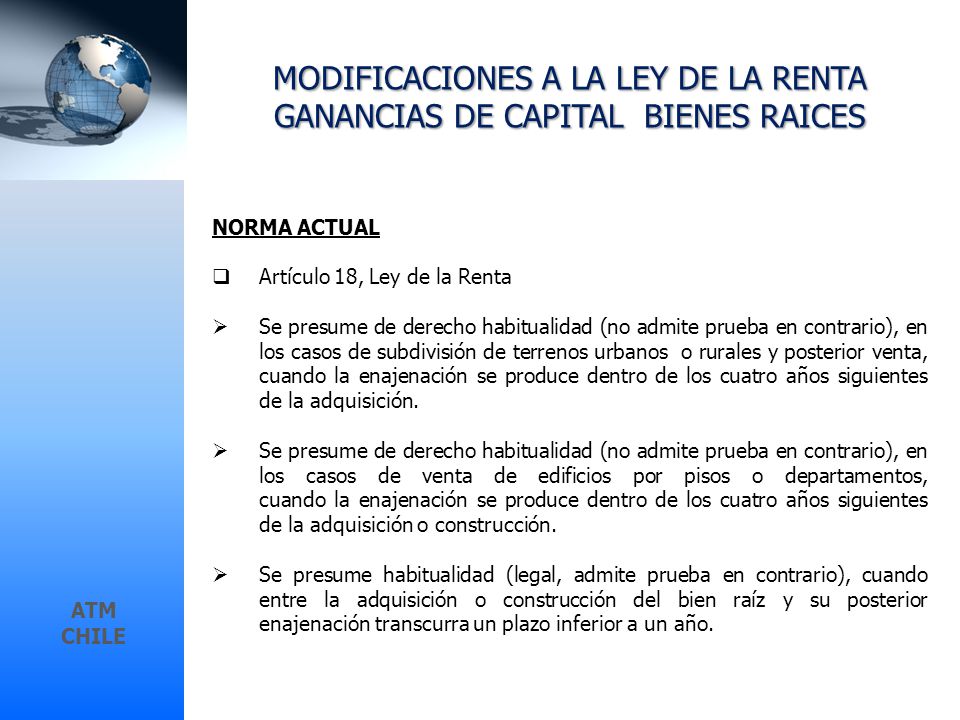 MODIFICACIONES A LA LEY DE LA RENTA
GANANCIAS DE CAPITAL BIENES RAICES

NORMA ACTUAL

❑ Artículo 18, Ley de la Renta

➢ Se presume de derecho habitualidad (no admite prueba en contrario), en los casos de subdivisión de terrenos urbanos o rurales y posterior venta, cuando la enajenación se produce dentro de los cuatro años siguientes de la adquisición.

➢ Se presume de derecho habitualidad (no admite prueba en contrario), en los casos de venta de edificios por pisos o departamentos, cuando la enajenación se produce dentro de los cuatro años siguientes de la adquisición o construcción.

➢ Se presume habitualidad (legal, admite prueba en contrario), cuando entre la adquisición o construcción del bien raíz y su posterior enajenación transcurra un plazo inferior a un año.

ATM
CHILE